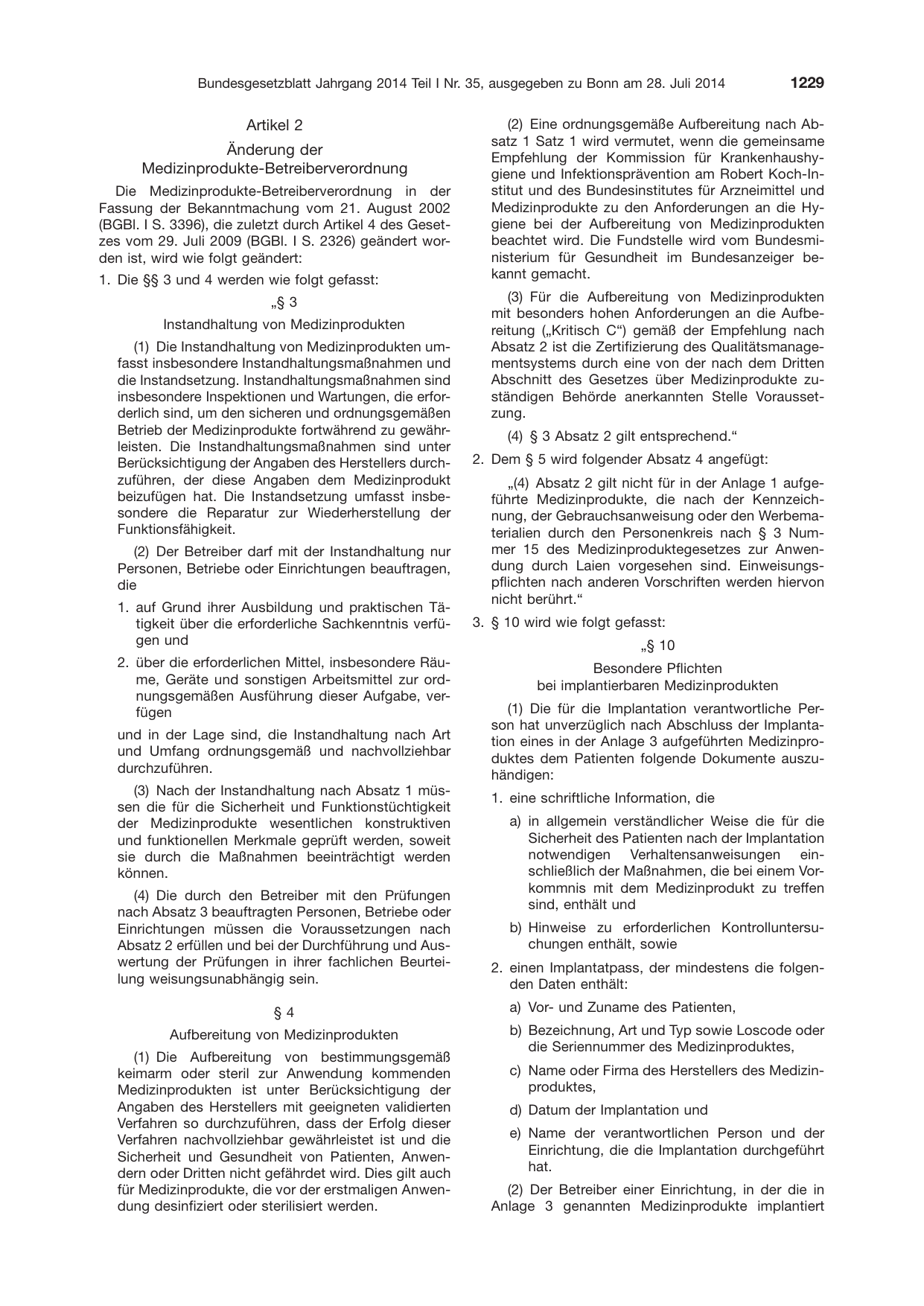 Bundesgesetzblatt Jahrgang 2014 Teil I Nr. 35, ausgegeben zu Bonn am 28. Juli 2014 1229

Artikel 2

Änderung der
Medizinprodukte-Betreiberverordnung

Die Medizinprodukte-Betreiberverordnung in der Fassung der Bekanntmachung vom 21. August 2002 (BGBl. I S. 3396), die zuletzt durch Artikel 4 des Gesetzes vom 29. Juli 2009 (BGBl. I S. 2326) geändert worden ist, wird wie folgt geändert:

1. Die §§ 3 und 4 werden wie folgt gefasst:

„§ 3

Instandhaltung von Medizinprodukten

(1) Die Instandhaltung von Medizinprodukten umfasst insbesondere Instandhaltungsmaßnahmen und die Instandsetzung. Instandhaltungsmaßnahmen sind insbesondere Inspektionen und Wartungen, die erforderlich sind, um den sicheren und ordnungsgemäßen Betrieb der Medizinprodukte fortwährend zu gewährleisten. Die Instandhaltungsmaßnahmen sind unter Berücksichtigung der Angaben des Herstellers durchzuführen, der diese Angaben dem Medizinprodukt beizufügen hat. Die Instandsetzung umfasst insbesondere die Reparatur zur Wiederherstellung der Funktionsfähigkeit.

(2) Der Betreiber darf mit der Instandhaltung nur Personen, Betriebe oder Einrichtungen beauftragen, die

1. auf Grund ihrer Ausbildung und praktischen Tätigkeit über die erforderliche Sachkenntnis verfügen und

2. über die erforderlichen Mittel, insbesondere Räume, Geräte und sonstigen Arbeitsmittel zur ordnungsgemäßen Ausführung dieser Aufgabe, verfügen

und in der Lage sind, die Instandhaltung nach Art und Umfang ordnungsgemäß und nachvollziehbar durchzuführen.

(3) Nach der Instandhaltung nach Absatz 1 müssen die für die Sicherheit und Funktionstüchtigkeit der Medizinprodukte wesentlichen konstruktiven und funktionellen Merkmale geprüft werden, soweit sie durch die Maßnahmen beeinträchtigt werden können.

(4) Die durch den Betreiber mit den Prüfungen nach Absatz 3 beauftragten Personen, Betriebe oder Einrichtungen müssen die Voraussetzungen nach Absatz 2 erfüllen und bei der Durchführung und Auswertung der Prüfungen in ihrer fachlichen Beurteilung weisungsunabhängig sein.

§ 4

Aufbereitung von Medizinprodukten

(1) Die Aufbereitung von bestimmungsgemäß keimarm oder steril zur Anwendung kommenden Medizinprodukten ist unter Berücksichtigung der Angaben des Herstellers mit geeigneten validierten Verfahren so durchzuführen, dass der Erfolg dieser Verfahren nachvollziehbar gewährleistet ist und die Sicherheit und Gesundheit von Patienten, Anwendern oder Dritten nicht gefährdet wird. Dies gilt auch für Medizinprodukte, die vor der erstmaligen Anwendung desinfiziert oder sterilisiert werden.

(2) Eine ordnungsgemäße Aufbereitung nach Absatz 1 Satz 1 wird vermutet, wenn die gemeinsame Empfehlung der Kommission für Krankenhaushygiene und Infektionsprävention am Robert Koch-Institut und des Bundesinstitutes für Arzneimittel und Medizinprodukte zu den Anforderungen an die Hygiene bei der Aufbereitung von Medizinprodukten beachtet wird. Die Fundstelle wird vom Bundesministerium für Gesundheit im Bundesanzeiger bekannt gemacht.

(3) Für die Aufbereitung von Medizinprodukten mit besonders hohen Anforderungen an die Aufbereitung („Kritisch C“) gemäß der Empfehlung nach Absatz 2 ist die Zertifizierung des Qualitätsmanagementsystems durch eine von der nach dem Dritten Abschnitt des Gesetzes über Medizinprodukte zuständigen Behörde anerkannten Stelle Voraussetzung.

(4) § 3 Absatz 2 gilt entsprechend.“

2. Dem § 5 wird folgender Absatz 4 angefügt:

„(4) Absatz 2 gilt nicht für in der Anlage 1 aufgeführte Medizinprodukte, die nach der Kennzeichnung, der Gebrauchsanweisung oder den Werbematerialien durch den Personenkreis nach § 3 Nummer 15 des Medizinproduktegesetzes zur Anwendung durch Laien vorgesehen sind. Einweisungspflichten nach anderen Vorschriften werden hiervon nicht berührt.“

3. § 10 wird wie folgt gefasst:

„§ 10

Besondere Pflichten
bei implantierbaren Medizinprodukten

(1) Die für die Implantation verantwortliche Person hat unverzüglich nach Abschluss der Implantation eines in der Anlage 3 aufgeführten Medizinproduktes dem Patienten folgende Dokumente auszuhändigen:

1. eine schriftliche Information, die

a) in allgemein verständlicher Weise die für die Sicherheit des Patienten nach der Implantation notwendigen Verhaltensanweisungen einschließlich der Maßnahmen, die bei einem Vorkommnis mit dem Medizinprodukt zu treffen sind, enthält und

b) Hinweise zu erforderlichen Kontrolluntersuchungen enthält, sowie

2. einen Implantatpass, der mindestens die folgenden Daten enthält:

a) Vor- und Zuname des Patienten,

b) Bezeichnung, Art und Typ sowie Loscode oder die Seriennummer des Medizinproduktes,

c) Name oder Firma des Herstellers des Medizinproduktes,

d) Datum der Implantation und

e) Name der verantwortlichen Person und der Einrichtung, die die Implantation durchgeführt hat.

(2) Der Betreiber einer Einrichtung, in der die in Anlage 3 genannten Medizinprodukte implantiert